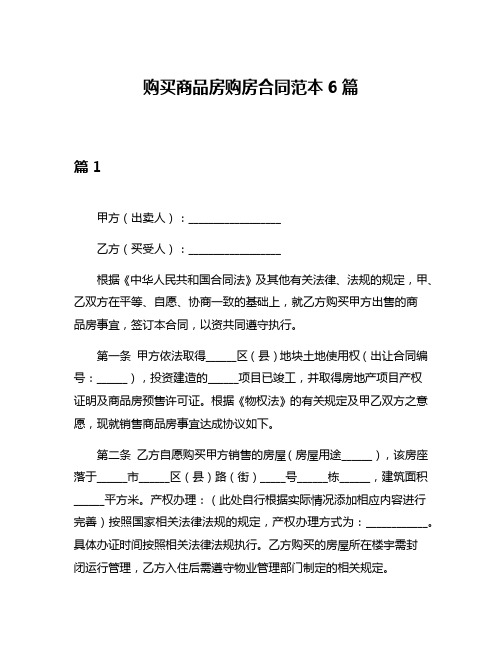 购买商品房购房合同范本 6 篇

篇 1

甲方（出卖人）：________________

乙方（买受人）：________________

根据《中华人民共和国合同法》及其他有关法律、法规的规定，甲、乙双方在平等、自愿、协商一致的基础上，就乙方购买甲方出售的商品房事宜，签订本合同，以资共同遵守执行。

第一条 甲方依法取得_____区（县）地块土地使用权（出让合同编号：_____），投资建造的_____项目已竣工，并取得房地产项目产权证明及商品房预售许可证。根据《物权法》的有关规定及甲乙双方之意愿，现就销售商品房事宜达成协议如下。

第二条 乙方自愿购买甲方销售的房屋（房屋用途_____），该房座落于_____市_____区（县）路（街）____号_____栋_____，建筑面积_____平方米。产权办理：（此处自行根据实际情况添加相应内容进行完善）按照国家相关法律法规的规定，产权办理方式为：___________。具体办证时间按照相关法律法规执行。乙方购买的房屋所在楼宇需封闭运行管理，乙方入住后需遵守物业管理部门制定的相关规定。